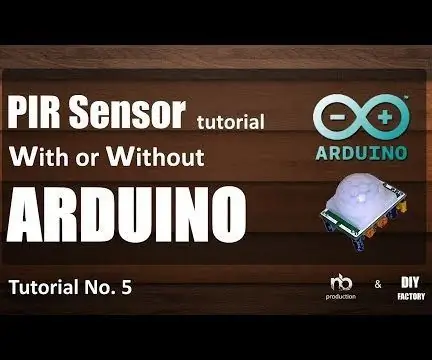 PIR Sensor tutorial

With or Without

ARDUINO

ARDUINO

Tutorial No. 5

nb production & DIY FACTORY